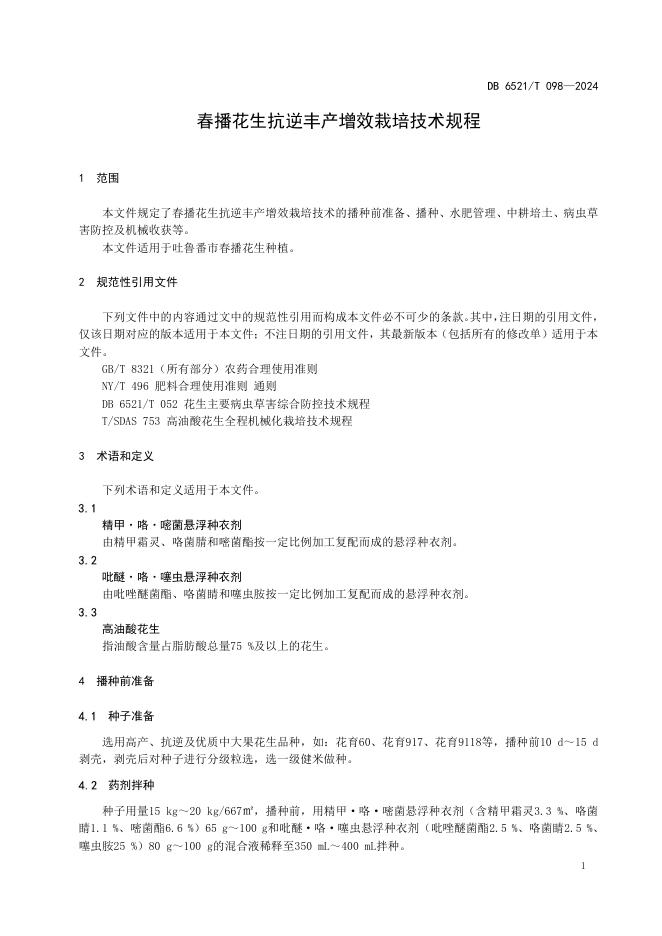 DB 6521/T 098—2024

春播花生抗逆丰产增效栽培技术规程

1　范围

本文件规定了春播花生抗逆丰产增效栽培技术的播种前准备、播种、水肥管理、中耕培土、病虫草害防控及机械收获等。

本文件适用于吐鲁番市春播花生种植。

2　规范性引用文件

下列文件中的内容通过文中的规范性引用而构成本文件必不可少的条款。其中，注日期的引用文件，仅该日期对应的版本适用于本文件；不注日期的引用文件，其最新版本（包括所有的修改单）适用于本文件。

GB/T 8321（所有部分）农药合理使用准则

NY/T 496 肥料合理使用准则 通则

DB 6521/T 052 花生主要病虫草害综合防控技术规程

T/SDAS 753 高油酸花生全程机械化栽培技术规程

3　术语和定义

下列术语和定义适用于本文件。

3.1

精甲·咯·嘧菌悬浮种衣剂

由精甲霜灵、咯菌腈和嘧菌酯按一定比例加工复配而成的悬浮种衣剂。

3.2

吡醚·咯·噻虫悬浮种衣剂

由吡唑醚菌酯、咯菌腈和噻虫胺按一定比例加工复配而成的悬浮种衣剂。

3.3

高油酸花生

指油酸含量占脂肪酸总量75 %及以上的花生。

4　播种前准备

4.1　种子准备

选用高产、抗逆及优质中大果花生品种，如：花育60、花育917、花育9118等，播种前10 d～15 d剥壳，剥壳后对种子进行分级粒选，选一级健米做种。

4.2　药剂拌种

种子用量15 kg～20 kg/667㎡，播种前，用精甲·咯·嘧菌悬浮种衣剂（含精甲霜灵3.3 %、咯菌腈1.1 %、嘧菌酯6.6 %）65 g～100 g和吡醚·咯·噻虫悬浮种衣剂（吡唑醚菌酯2.5 %、咯菌腈2.5 %、噻虫胺25 %）80 g～100 g的混合液稀释至350 mL～400 mL拌种。

1